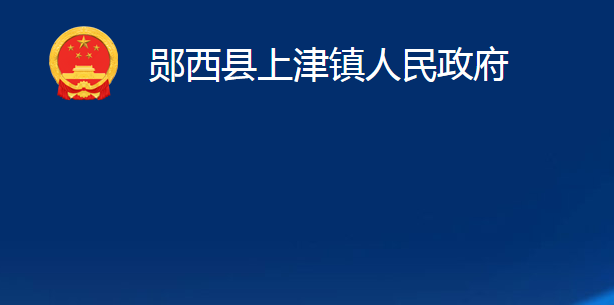 郧西县上津镇人民政府